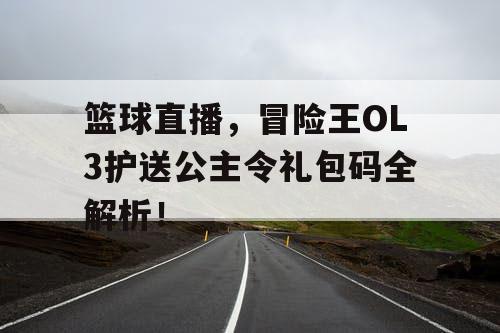 篮球直播，冒险王OL3护送公主令礼包码全解析！